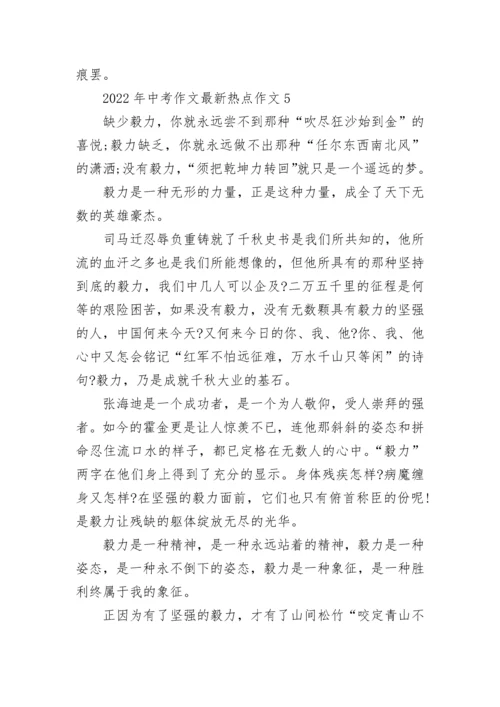 痕罢。

2022 年中考作文最新热点作文 5

缺少毅力，你就永远尝不到那种“吹尽狂沙始到金”的喜悦;毅力缺乏，你就永远做不出那种“任尔东西南北风”的潇洒;没有毅力，“须把乾坤力转回”就只是一个遥远的梦。

毅力是一种无形的力量，正是这种力量，成全了天下无数的英雄豪杰。

司马迁忍辱负重铸就了千秋史书是我们所共知的，他所流的血汗之多也是我们所能想像的，但他所具有的那种坚持到底的毅力，我们中几人可以企及?二万五千里的征程是何等的艰险困苦，如果没有毅力，没有无数颗具有毅力的坚强的人，中国何来今天?又何来今日的你、我、他?你、我、他心中又怎会铭记“红军不怕远征难，万水千山只等闲”的诗句?毅力，乃是成就千秋大业的基石。

张海迪是一个成功者，是一个为人敬仰，受人崇拜的强者。如今的霍金更是让人惊羡不已，连他那斜斜的姿态和拼命忍住流口水的样子，都已定格在无数人的心中。“毅力”两字在他们身上得到了充分的显示。身体残疾怎样?病魔缠身又怎样?在坚强的毅力面前，它们也只有俯首称臣的份呢!是毅力让残缺的躯体绽放无尽的光华。

毅力是一种精神，是一种永远站着的精神，毅力是一种姿态，是一种永不倒下的姿态，毅力是一种象征，是一种胜利终属于我的象征。

正因为有了坚强的毅力，才有了山间松竹“咬定青山不